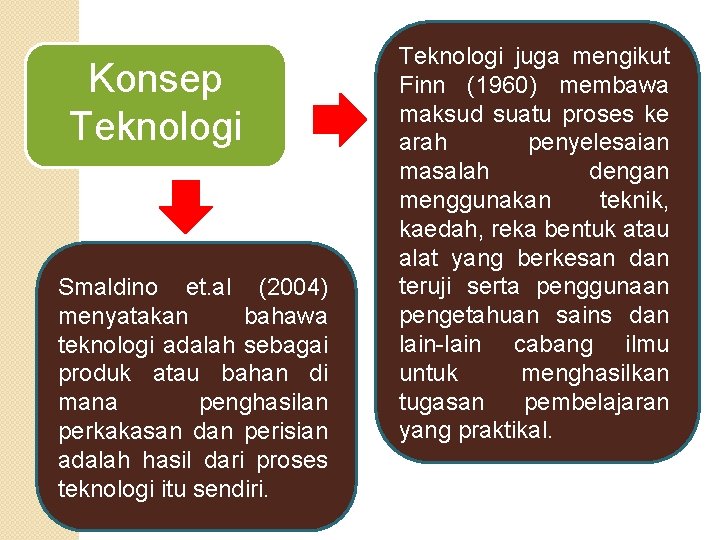 Konsep Teknologi

Smaldino et.al (2004) menyatakan bahawa teknologi adalah sebagai produk atau bahan di mana penghasilan perkakasan dan perisian adalah hasil dari proses teknologi itu sendiri.

Teknologi juga mengikut Finn (1960) membawa maksud suatu proses ke arah penyelesaian masalah dengan menggunakan teknik, kaedah, reka bentuk atau alat yang berkesan dan teruji serta penggunaan pengetahuan sains dan lain-lain cabang ilmu untuk menghasilkan tugasan pembelajaran yang praktikal.